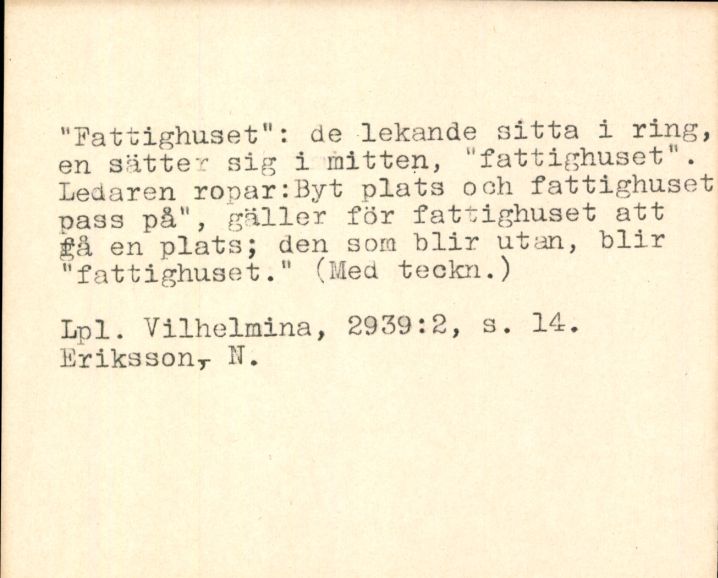 "Fattighuset": de lekande sitta i ring, en sätter sig i mitten, "fattighuset". Ledaren ropar:Byt plats och fattighuset pass på", gäller för fattighuset att få en plats; den som blir utan, blir "fattighuset." (Med teckn.)

Lpl. Vilhelmina, 2939:2, s. 14.
Eriksson, N.